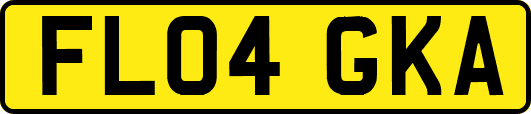 FL04 GKA